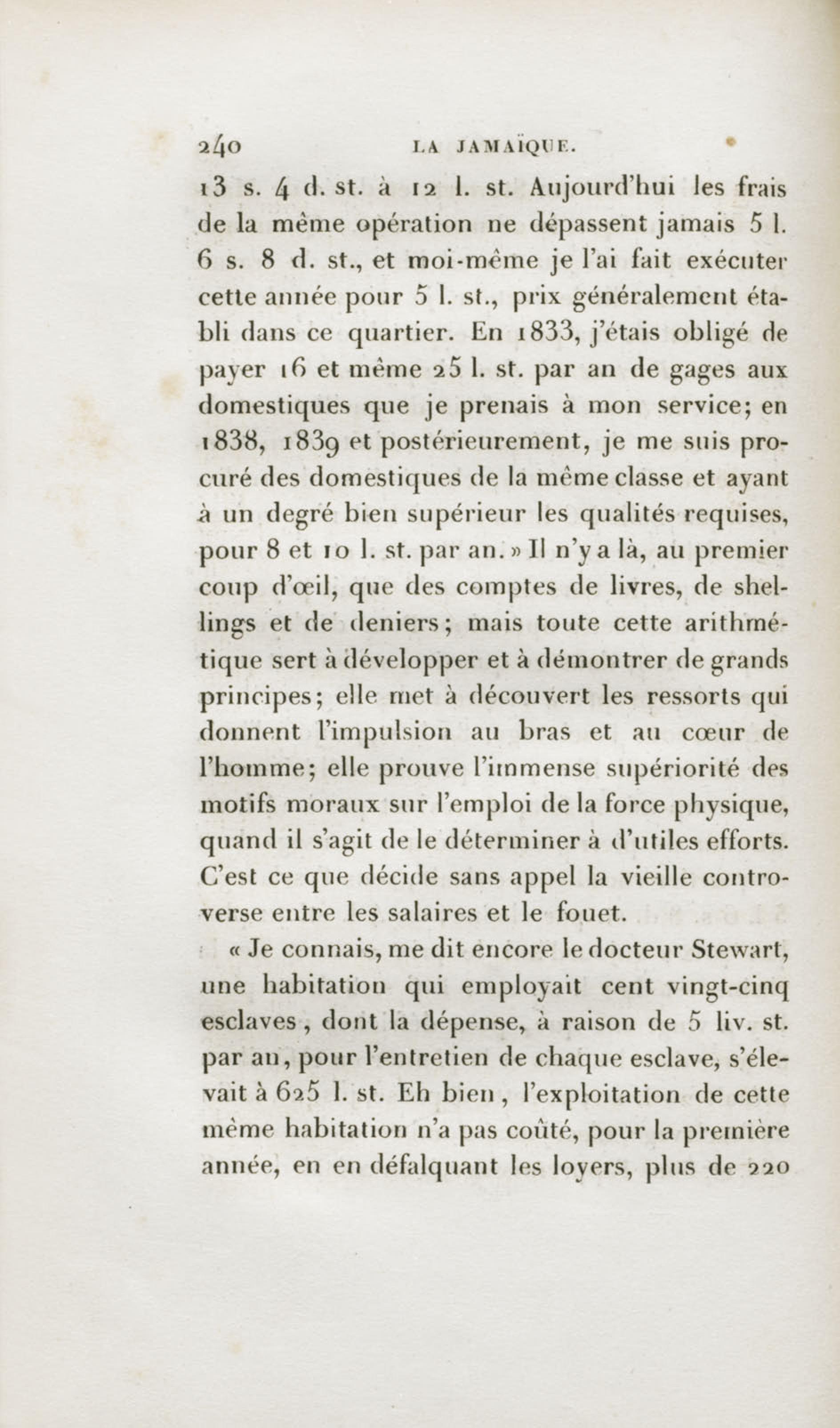 240 LA JAMAÏQUE.

13 s. 4 d. st. à 12 l. st. Aujourd'hui les frais de la même opération ne dépassent jamais 5 l. 6 s. 8 d. st., et moi-même je l'ai fait exécuter cette année pour 5 l. st., prix généralement établi dans ce quartier. En 1833, j'étais obligé de payer 16 et même 25 l. st. par an de gages aux domestiques que je prenais à mon service; en 1838, 1839 et postérieurement, je me suis procuré des domestiques de la même classe et ayant à un degré bien supérieur les qualités requises, pour 8 et 10 l. st. par an. » Il n'y a là, au premier coup d'œil, que des comptes de livres, de shellings et de deniers; mais toute cette arithmétique sert à développer et à démontrer de grands principes; elle met à découvert les ressorts qui donnent l'impulsion au bras et au cœur de l'homme; elle prouve l'immense supériorité des motifs moraux sur l'emploi de la force physique, quand il s'agit de le déterminer à d'utiles efforts. C'est ce que décide sans appel la vieille controverse entre les salaires et le fouet.

« Je connais, me dit encore le docteur Stewart, une habitation qui employait cent vingt-cinq esclaves, dont la dépense, à raison de 5 liv. st. par an, pour l'entretien de chaque esclave, s'élevait à 625 l. st. Eh bien, l'exploitation de cette même habitation n'a pas coûté, pour la première année, en en défalquant les loyers, plus de 220